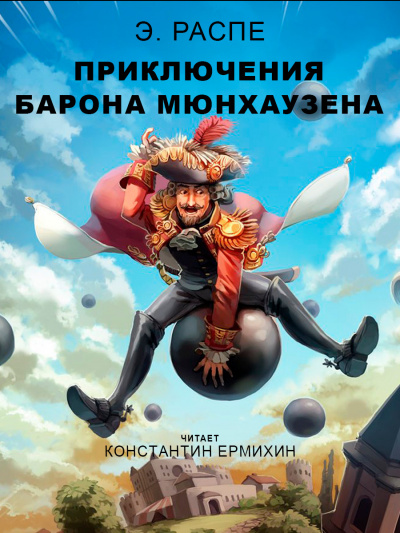 Э. РАСПЕ

ПРИКЛЮЧЕНИЯ
БАРОНА МЮНХАУЗЕНА

ЧИТАЕТ
КОНСТАНТИН ЕРМИХИН